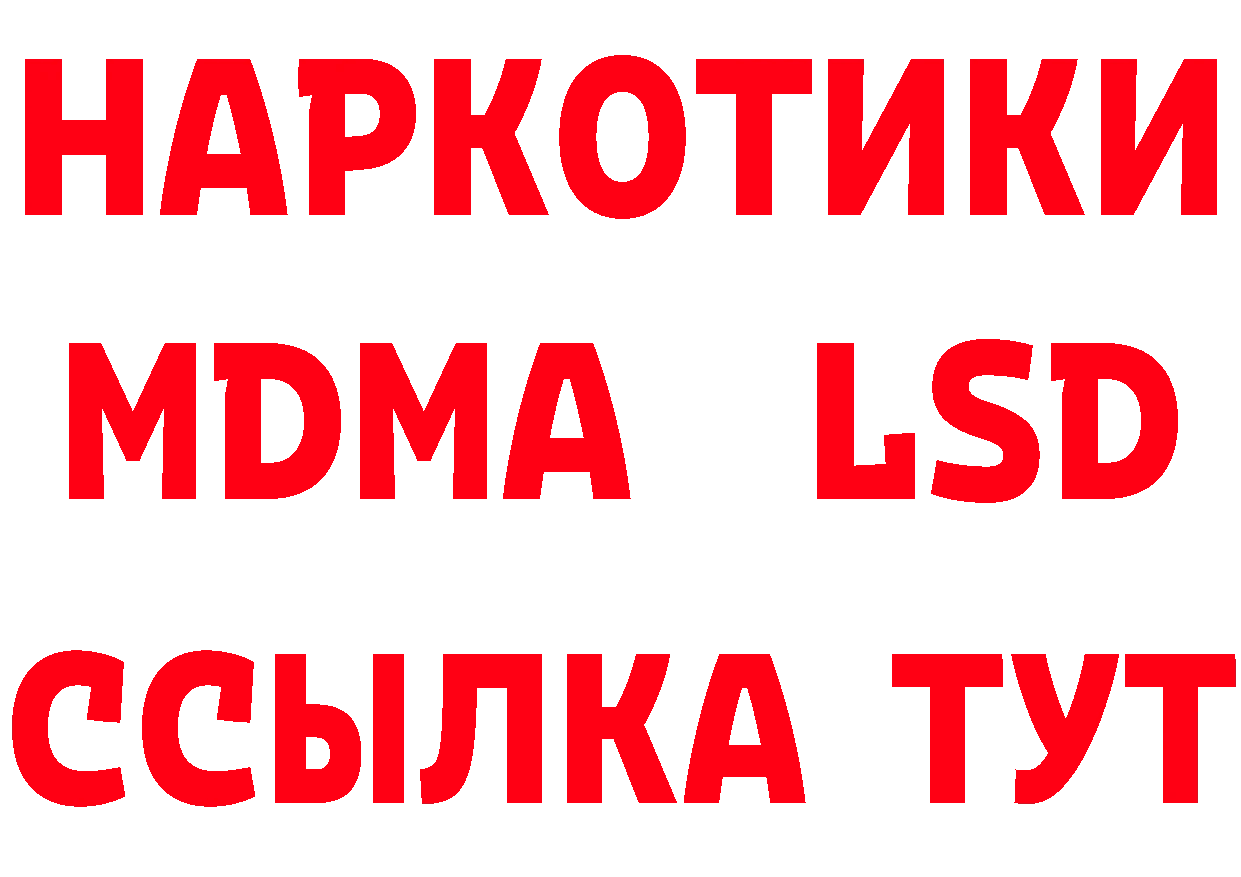 НАРКОТИКИ
MDMA LSD
ССЫЛКА ТУТ